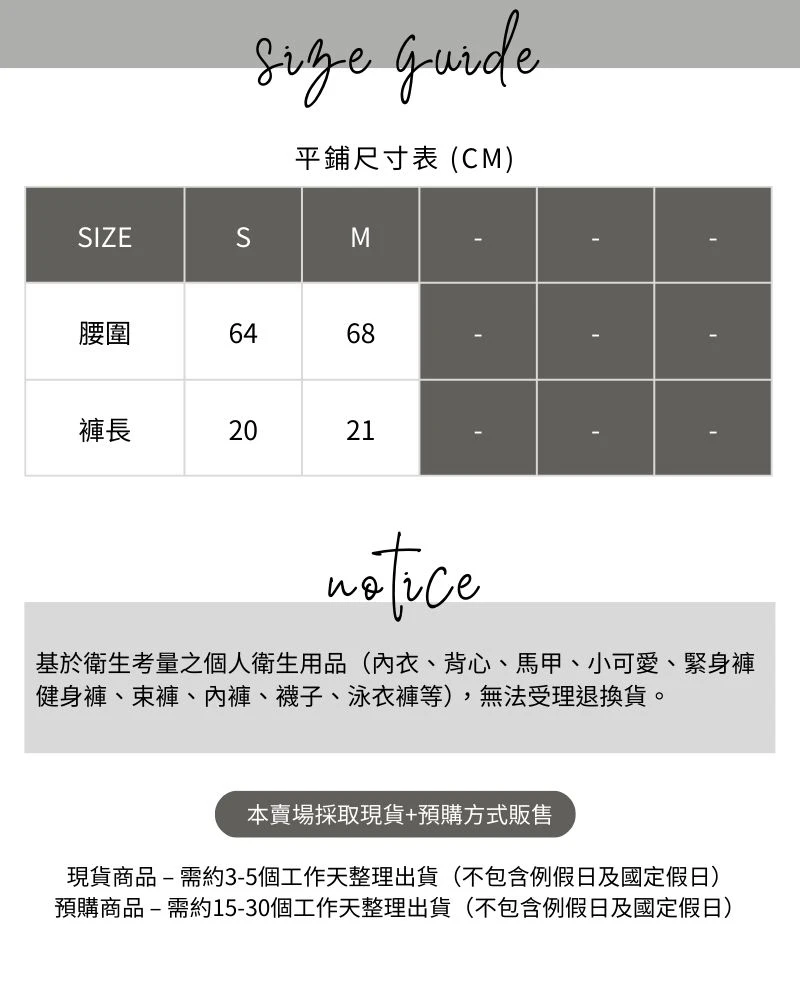 size guide

平鋪尺寸表 (CM)

| SIZE | S | M | - | - | - |
|---|---|---|---|---|---|
| 腰圍 | 64 | 68 | - | - | - |
| 褲長 | 20 | 21 | - | - | - |

notice

基於衛生考量之個人衛生用品（內衣、背心、馬甲、小可愛、緊身褲健身褲、束褲、內褲、襪子、泳衣褲等），無法受理退換貨。

本賣場採取現貨+預購方式販售

現貨商品 – 需約3-5個工作天整理出貨（不包含例假日及國定假日）
預購商品 – 需約15-30個工作天整理出貨（不包含例假日及國定假日）